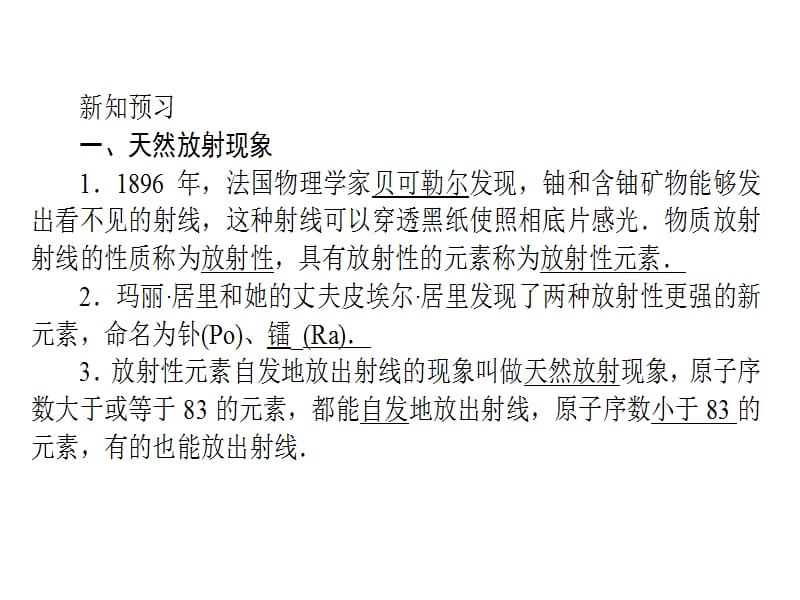 新知预习

一、天然放射现象

1．1896 年，法国物理学家贝可勒尔发现，铀和含铀矿物能够发出看不见的射线，这种射线可以穿透黑纸使照相底片感光．物质放射射线的性质称为放射性，具有放射性的元素称为放射性元素．

2．玛丽·居里和她的丈夫皮埃尔·居里发现了两种放射性更强的新元素，命名为钋(Po)、镭 (Ra)．

3．放射性元素自发地放出射线的现象叫做天然放射现象，原子序数大于或等于 83 的元素，都能自发地放出射线，原子序数小于 83 的元素，有的也能放出射线．